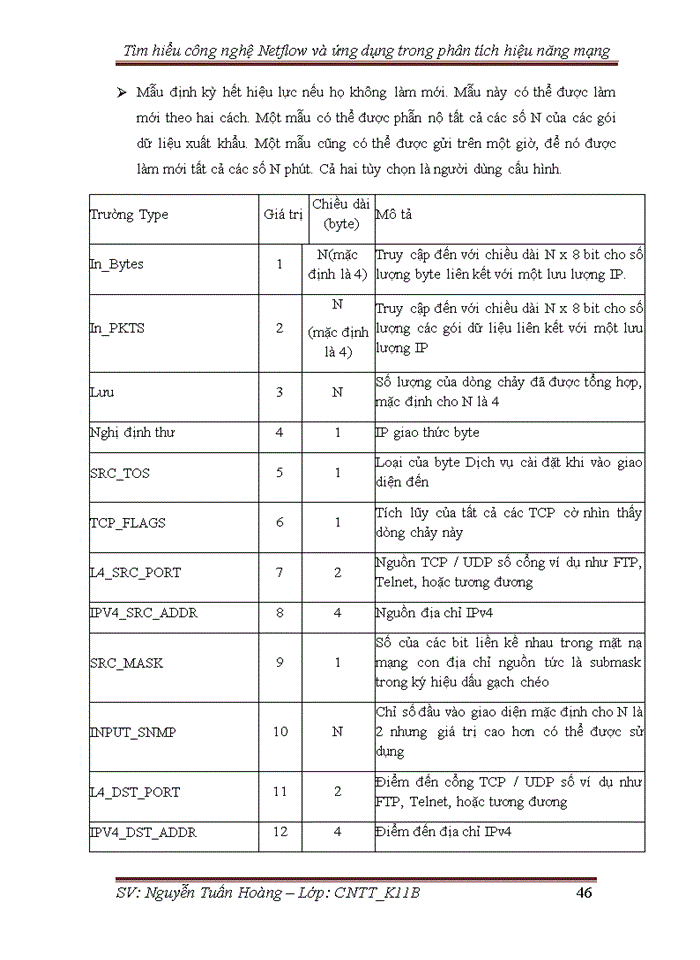 Tìm hiểu công nghệ Netflow và ứng dụng trong phân tích hiệu năng mạng

➢ Mẫu định kỳ hết hiệu lực nếu họ không làm mới. Mẫu này có thể được làm mới theo hai cách. Một mẫu có thể được phẫn nộ tất cả các số N của các gói dữ liệu xuất khẩu. Một mẫu cũng có thể được gửi trên một giờ, để nó được làm mới tất cả các số N phút. Cả hai tùy chọn là người dùng cấu hình.

| Trường Type | Giá trị | Chiều dài (byte) | Mô tả |
|---|---|---|---|
| In_Bytes | 1 | N(mặc định là 4) | Truy cập đến với chiều dài N x 8 bit cho số lượng byte liên kết với một lưu lượng IP. |
| In_PKTS | 2 | N (mặc định là 4) | Truy cập đến với chiều dài N x 8 bit cho số lượng các gói dữ liệu liên kết với một lưu lượng IP |
| Lưu | 3 | N | Số lượng của dòng chảy đã được tổng hợp, mặc định cho N là 4 |
| Nghị định thư | 4 | 1 | IP giao thức byte |
| SRC_TOS | 5 | 1 | Loại của byte Dịch vụ cài đặt khi vào giao diện đến |
| TCP_FLAGS | 6 | 1 | Tích lũy của tất cả các TCP cờ nhìn thấy dòng chảy này |
| L4_SRC_PORT | 7 | 2 | Nguồn TCP / UDP số cổng ví dụ như FTP, Telnet, hoặc tương đương |
| IPV4_SRC_ADDR | 8 | 4 | Nguồn địa chỉ IPv4 |
| SRC_MASK | 9 | 1 | Số của các bit liền kề nhau trong mặt nạ mạng con địa chỉ nguồn tức là submask trong ký hiệu dấu gạch chéo |
| INPUT_SNMP | 10 | N | Chỉ số đầu vào giao diện mặc định cho N là 2 nhưng giá trị cao hơn có thể được sử dụng |
| L4_DST_PORT | 11 | 2 | Điểm đến cổng TCP / UDP số ví dụ như FTP, Telnet, hoặc tương đương |
| IPV4_DST_ADDR | 12 | 4 | Điểm đến địa chỉ IPv4 |

SV: Nguyễn Tuấn Hoàng – Lớp: CNTT_K11B 46